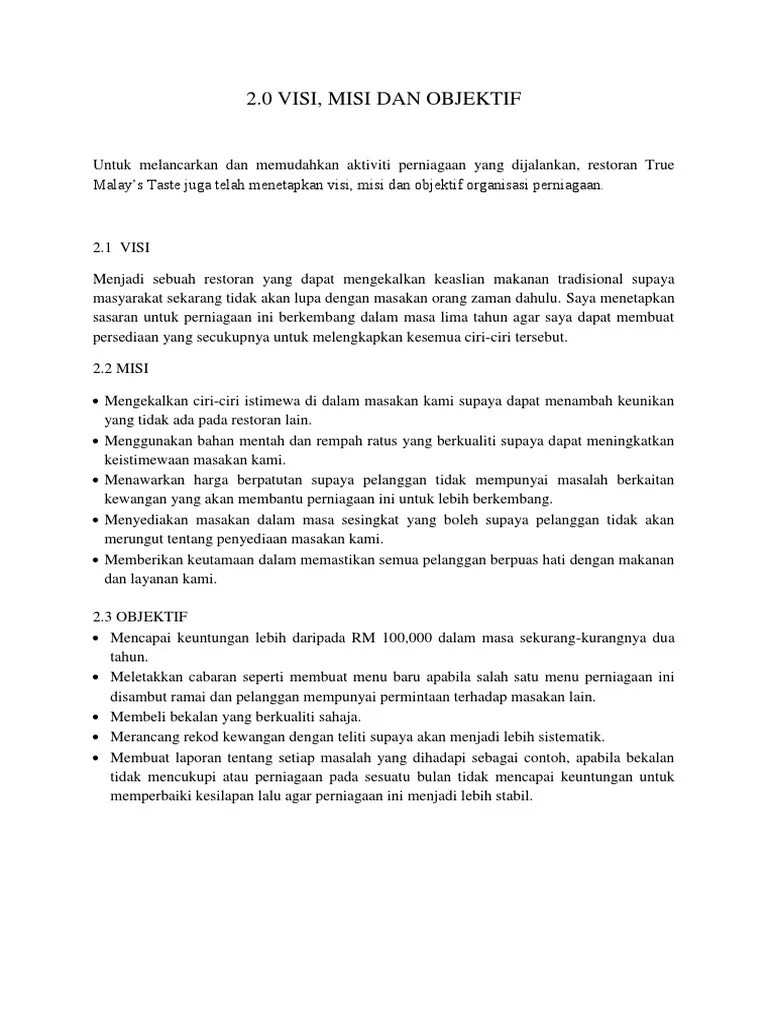 2.0 VISI, MISI DAN OBJEKTIF

Untuk melancarkan dan memudahkan aktiviti perniagaan yang dijalankan, restoran True Malay's Taste juga telah menetapkan visi, misi dan objektif organisasi perniagaan.

2.1 VISI

Menjadi sebuah restoran yang dapat mengekalkan keaslian makanan tradisional supaya masyarakat sekarang tidak akan lupa dengan masakan orang zaman dahulu. Saya menetapkan sasaran untuk perniagaan ini berkembang dalam masa lima tahun agar saya dapat membuat persediaan yang secukupnya untuk melengkapkan kesemua ciri-ciri tersebut.

2.2 MISI

• Mengekalkan ciri-ciri istimewa di dalam masakan kami supaya dapat menambah keunikan yang tidak ada pada restoran lain.
• Menggunakan bahan mentah dan rempah ratus yang berkualiti supaya dapat meningkatkan keistimewaan masakan kami.
• Menawarkan harga berpatutan supaya pelanggan tidak mempunyai masalah berkaitan kewangan yang akan membantu perniagaan ini untuk lebih berkembang.
• Menyediakan masakan dalam masa sesingkat yang boleh supaya pelanggan tidak akan merungut tentang penyediaan masakan kami.
• Memberikan keutamaan dalam memastikan semua pelanggan berpuas hati dengan makanan dan layanan kami.

2.3 OBJEKTIF

• Mencapai keuntungan lebih daripada RM 100,000 dalam masa sekurang-kurangnya dua tahun.
• Meletakkan cabaran seperti membuat menu baru apabila salah satu menu perniagaan ini disambut ramai dan pelanggan mempunyai permintaan terhadap masakan lain.
• Membeli bekalan yang berkualiti sahaja.
• Merancang rekod kewangan dengan teliti supaya akan menjadi lebih sistematik.
• Membuat laporan tentang setiap masalah yang dihadapi sebagai contoh, apabila bekalan tidak mencukupi atau perniagaan pada sesuatu bulan tidak mencapai keuntungan untuk memperbaiki kesilapan lalu agar perniagaan ini menjadi lebih stabil.